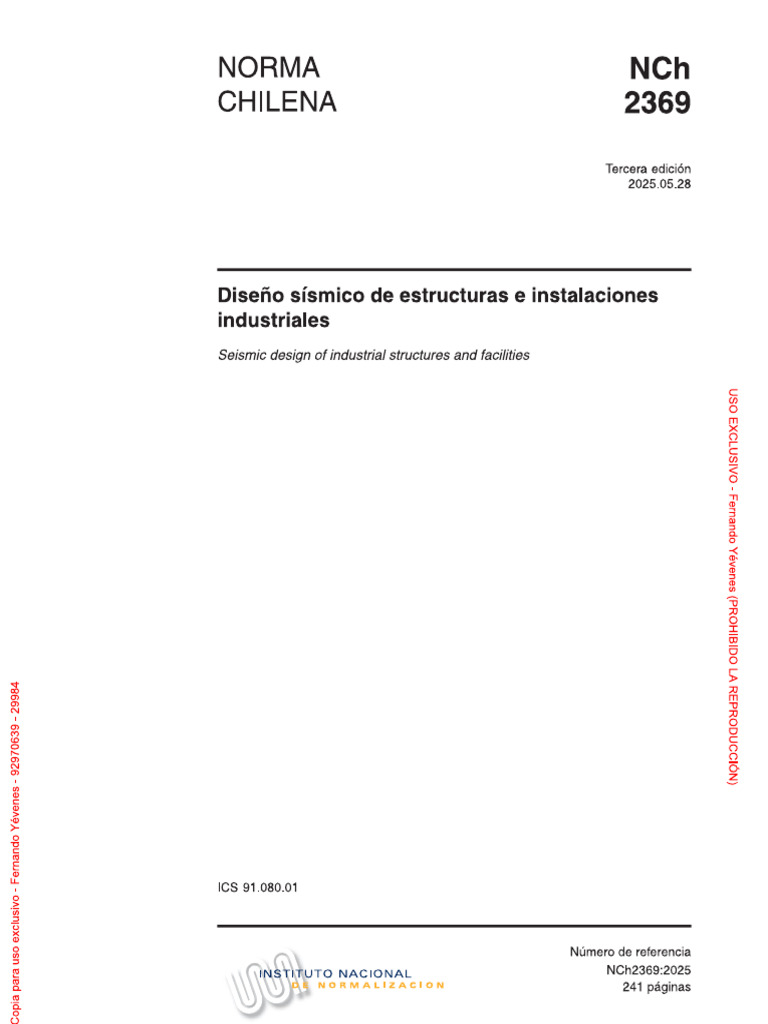 NORMA CHILENA

NCh 2369

Tercera edición
2025.05.28

Diseño sísmico de estructuras e instalaciones industriales

Seismic design of industrial structures and facilities

USO EXCLUSIVO - Fernando Yévenes (PROHIBIDO LA REPRODUCCIÓN)

Copia para uso exclusivo - Fernando Yévenes - 92970639 - 29984

ICS 91.080.01

INSTITUTO NACIONAL DE NORMALIZACION

Número de referencia
NCh2369:2025
241 páginas